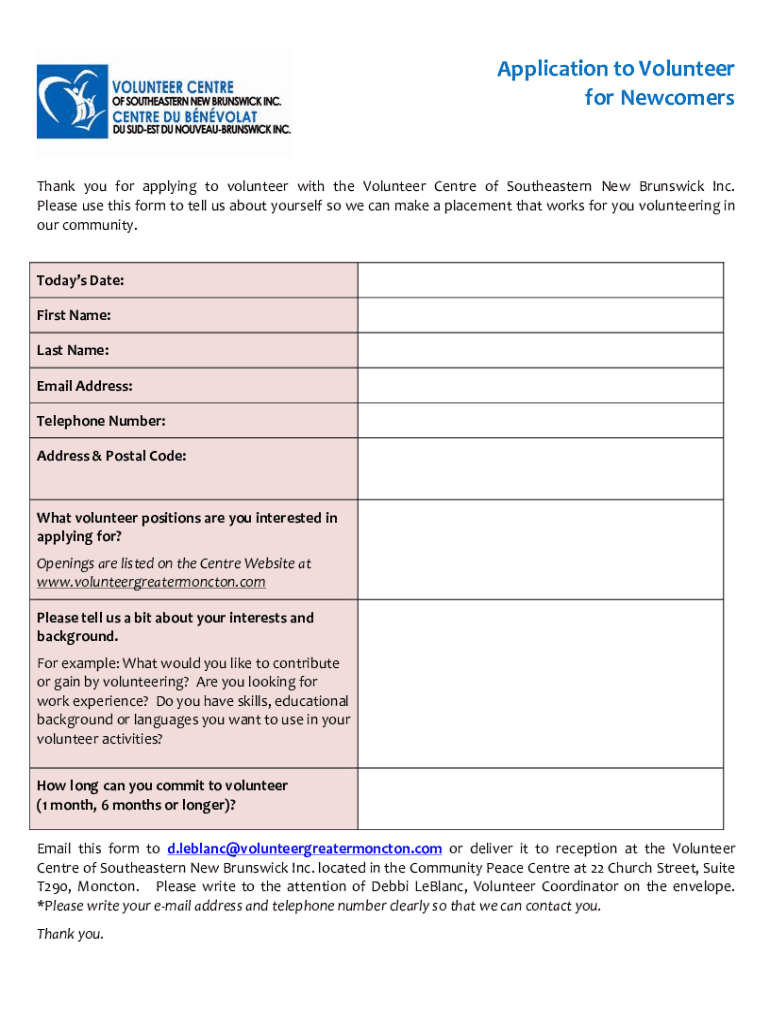 VOLUNTEER CENTRE
OF SOUTHEASTERN NEW BRUNSWICK INC.
CENTRE DU BÉNÉVOLAT
DU SUD-EST DU NOUVEAU-BRUNSWICK INC.

Application to Volunteer for Newcomers

Thank you for applying to volunteer with the Volunteer Centre of Southeastern New Brunswick Inc. Please use this form to tell us about yourself so we can make a placement that works for you volunteering in our community.

| | |
|---|---|
| Today's Date: | |
| First Name: | |
| Last Name: | |
| Email Address: | |
| Telephone Number: | |
| Address & Postal Code: | |
| What volunteer positions are you interested in applying for? Openings are listed on the Centre Website at www.volunteergreatermoncton.com | |
| Please tell us a bit about your interests and background. For example: What would you like to contribute or gain by volunteering? Are you looking for work experience? Do you have skills, educational background or languages you want to use in your volunteer activities? | |
| How long can you commit to volunteer (1 month, 6 months or longer)? | |

Email this form to d.leblanc@volunteergreatermoncton.com or deliver it to reception at the Volunteer Centre of Southeastern New Brunswick Inc. located in the Community Peace Centre at 22 Church Street, Suite T290, Moncton. Please write to the attention of Debbi LeBlanc, Volunteer Coordinator on the envelope. *Please write your e-mail address and telephone number clearly so that we can contact you.

Thank you.